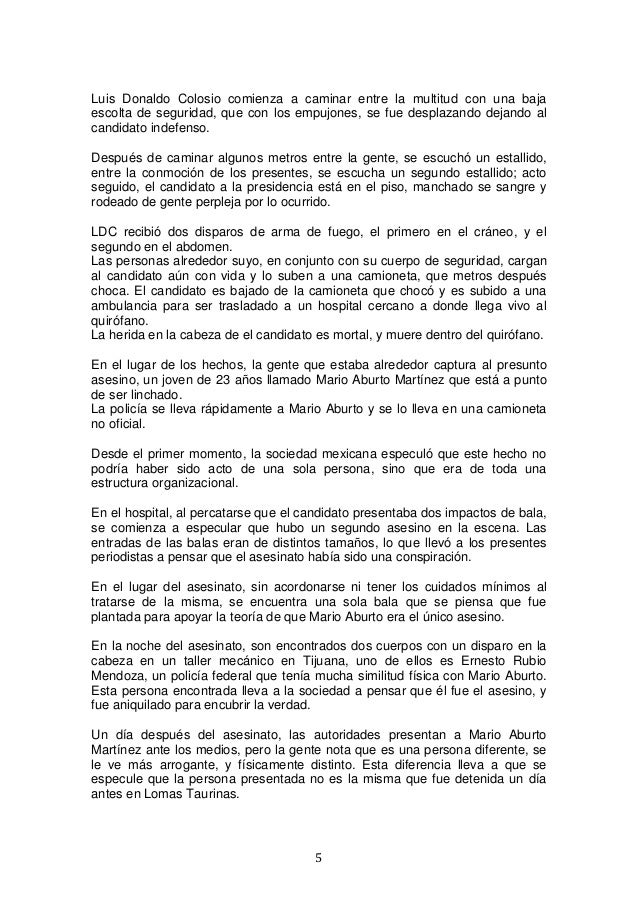 Luis Donaldo Colosio comienza a caminar entre la multitud con una baja escolta de seguridad, que con los empujones, se fue desplazando dejando al candidato indefenso.

Después de caminar algunos metros entre la gente, se escuchó un estallido, entre la conmoción de los presentes, se escucha un segundo estallido; acto seguido, el candidato a la presidencia está en el piso, manchado se sangre y rodeado de gente perpleja por lo ocurrido.

LDC recibió dos disparos de arma de fuego, el primero en el cráneo, y el segundo en el abdomen.
Las personas alrededor suyo, en conjunto con su cuerpo de seguridad, cargan al candidato aún con vida y lo suben a una camioneta, que metros después choca. El candidato es bajado de la camioneta que chocó y es subido a una ambulancia para ser trasladado a un hospital cercano a donde llega vivo al quirófano.
La herida en la cabeza de el candidato es mortal, y muere dentro del quirófano.

En el lugar de los hechos, la gente que estaba alrededor captura al presunto asesino, un joven de 23 años llamado Mario Aburto Martínez que está a punto de ser linchado.
La policía se lleva rápidamente a Mario Aburto y se lo lleva en una camioneta no oficial.

Desde el primer momento, la sociedad mexicana especuló que este hecho no podría haber sido acto de una sola persona, sino que era de toda una estructura organizacional.

En el hospital, al percatarse que el candidato presentaba dos impactos de bala, se comienza a especular que hubo un segundo asesino en la escena. Las entradas de las balas eran de distintos tamaños, lo que llevó a los presentes periodistas a pensar que el asesinato había sido una conspiración.

En el lugar del asesinato, sin acordonarse ni tener los cuidados mínimos al tratarse de la misma, se encuentra una sola bala que se piensa que fue plantada para apoyar la teoría de que Mario Aburto era el único asesino.

En la noche del asesinato, son encontrados dos cuerpos con un disparo en la cabeza en un taller mecánico en Tijuana, uno de ellos es Ernesto Rubio Mendoza, un policía federal que tenía mucha similitud física con Mario Aburto. Esta persona encontrada lleva a la sociedad a pensar que él fue el asesino, y fue aniquilado para encubrir la verdad.

Un día después del asesinato, las autoridades presentan a Mario Aburto Martínez ante los medios, pero la gente nota que es una persona diferente, se le ve más arrogante, y físicamente distinto. Esta diferencia lleva a que se especule que la persona presentada no es la misma que fue detenida un día antes en Lomas Taurinas.

5